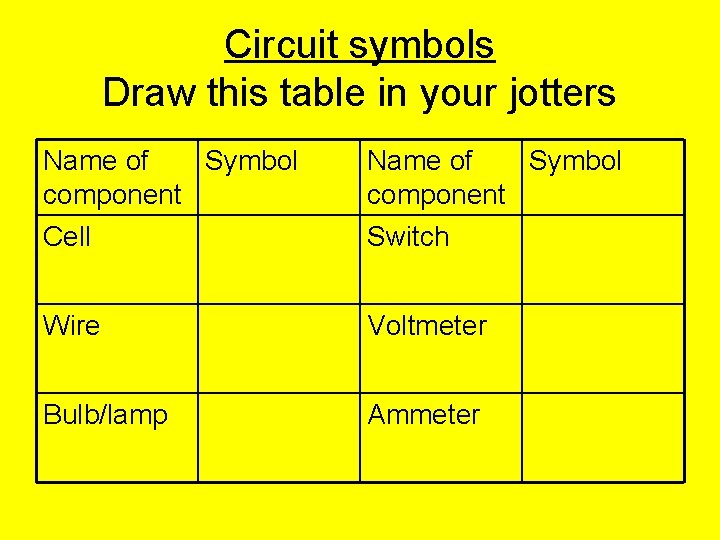 Circuit symbols
Draw this table in your jotters

| Name of component | Symbol | Name of component | Symbol |
|---|---|---|---|
| Cell | | Switch | |
| Wire | | Voltmeter | |
| Bulb/lamp | | Ammeter | |